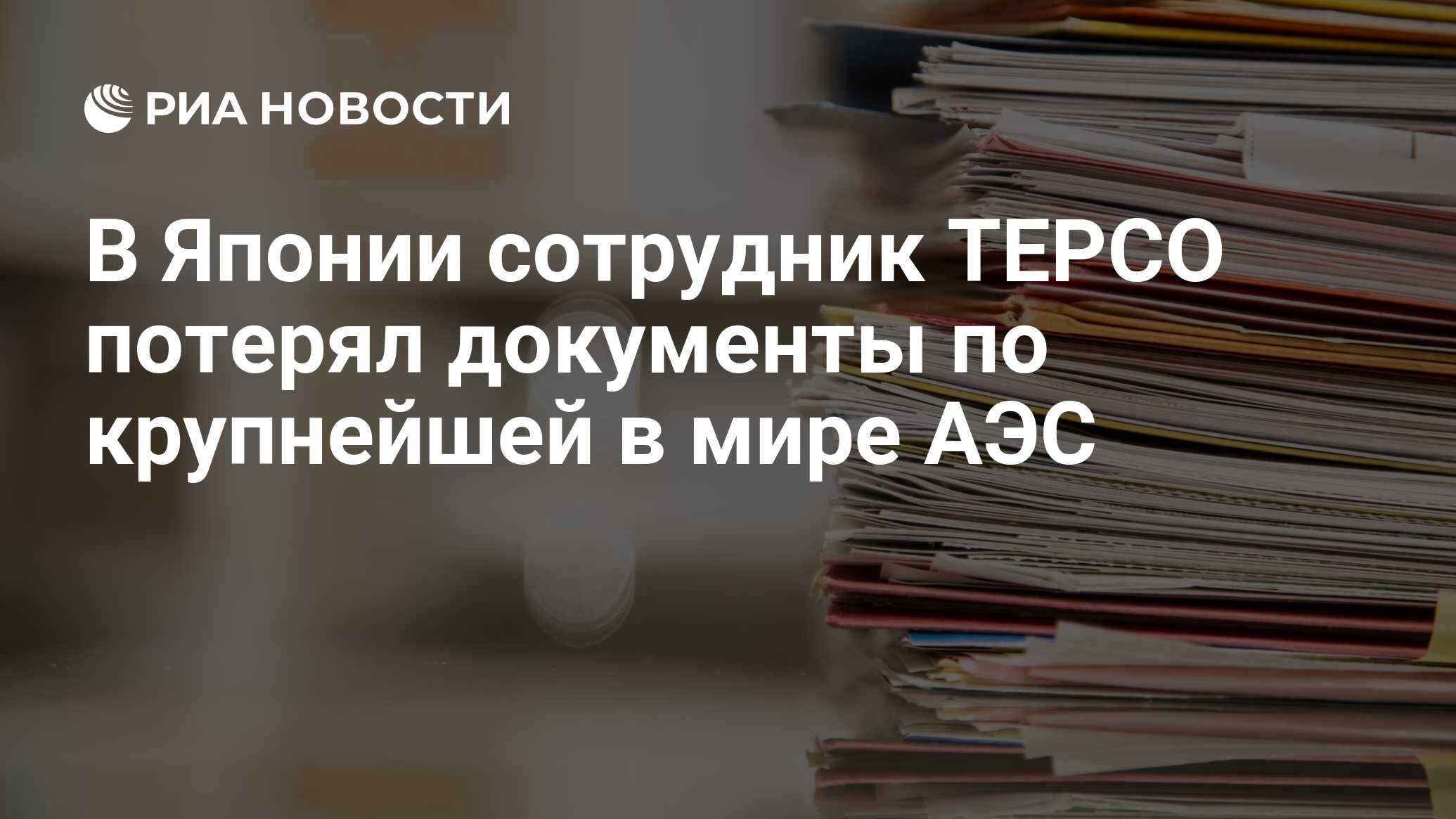 РИА НОВОСТИ

В Японии сотрудник TEPCO потерял документы по крупнейшей в мире АЭС